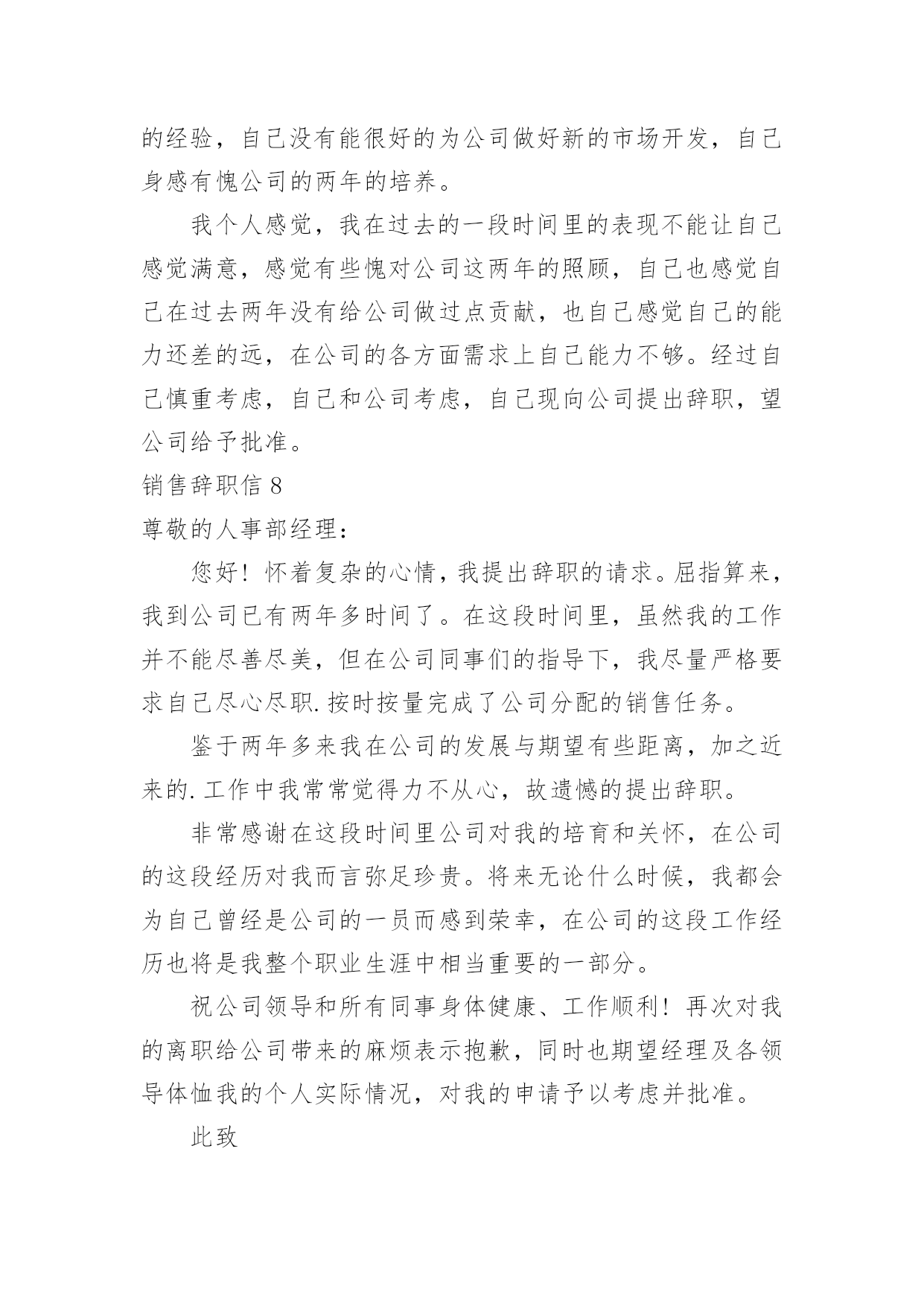 的经验，自己没有能很好的为公司做好新的市场开发，自己身感有愧公司的两年的培养。

我个人感觉，我在过去的一段时间里的表现不能让自己感觉满意，感觉有些愧对公司这两年的照顾，自己也感觉自己在过去两年没有给公司做过点贡献，也自己感觉自己的能力还差的远，在公司的各方面需求上自己能力不够。经过自己慎重考虑，自己和公司考虑，自己现向公司提出辞职，望公司给予批准。

销售辞职信 8

尊敬的人事部经理：

您好！怀着复杂的心情，我提出辞职的请求。屈指算来，我到公司已有两年多时间了。在这段时间里，虽然我的工作并不能尽善尽美，但在公司同事们的指导下，我尽量严格要求自己尽心尽职.按时按量完成了公司分配的销售任务。

鉴于两年多来我在公司的发展与期望有些距离，加之近来的.工作中我常常觉得力不从心，故遗憾的提出辞职。

非常感谢在这段时间里公司对我的培育和关怀，在公司的这段经历对我而言弥足珍贵。将来无论什么时候，我都会为自己曾经是公司的一员而感到荣幸，在公司的这段工作经历也将是我整个职业生涯中相当重要的一部分。

祝公司领导和所有同事身体健康、工作顺利！再次对我的离职给公司带来的麻烦表示抱歉，同时也期望经理及各领导体恤我的个人实际情况，对我的申请予以考虑并批准。

此致